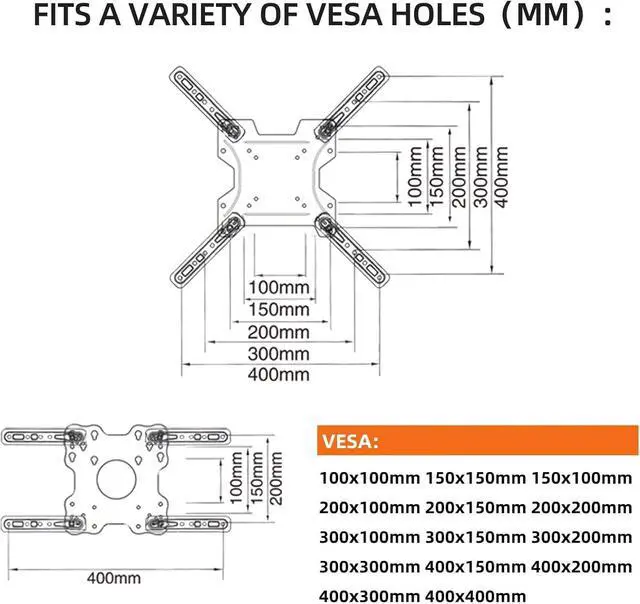 FITS A VARIETY OF VESA HOLES（MM）：

100mm
150mm
200mm
300mm
400mm

100mm
150mm
200mm
300mm
400mm

100mm
150mm
200mm

400mm

VESA:

100x100mm 150x150mm 150x100mm
200x100mm 200x150mm 200x200mm
300x100mm 300x150mm 300x200mm
300x300mm 400x150mm 400x200mm
400x300mm 400x400mm